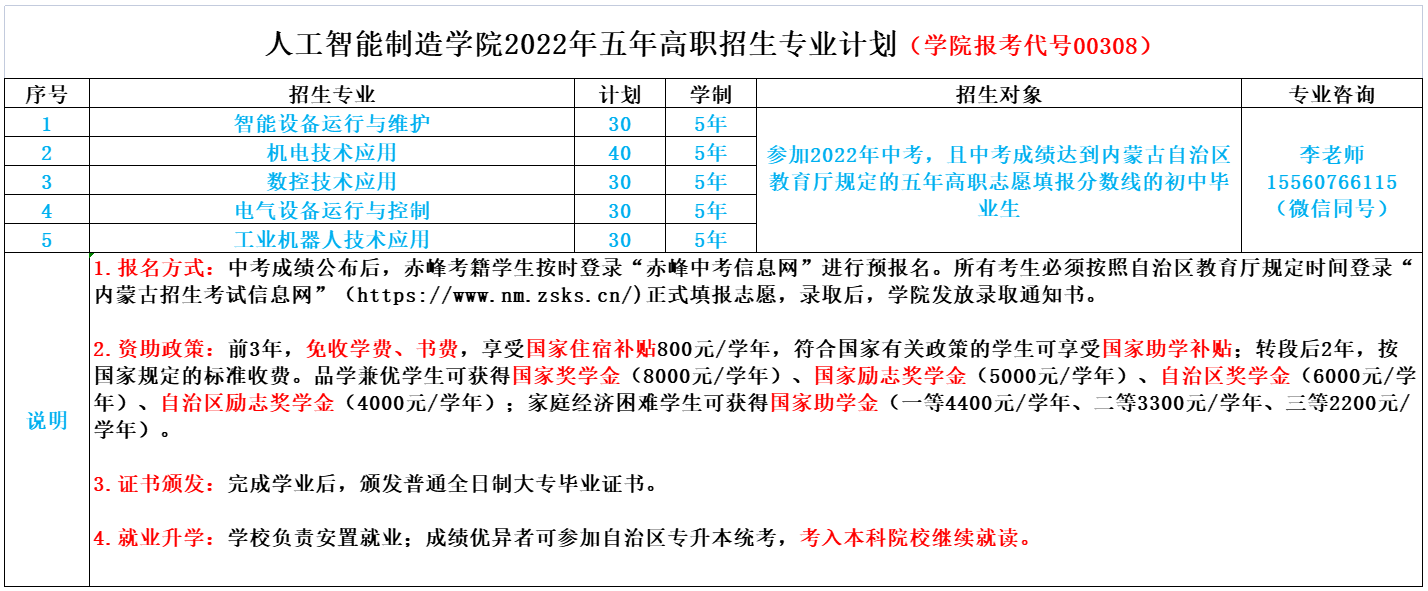 人工智能制造学院2022年五年高职招生专业计划（学院报考代号00308）

| 序号 | 招生专业 | 计划 | 学制 | 招生对象 | 专业咨询 |
|---|---|---|---|---|---|
| 1 | 智能设备运行与维护 | 30 | 5年 | 参加2022年中考，且中考成绩达到内蒙古自治区教育厅规定的五年高职志愿填报分数线的初中毕业生 | 李老师 15560766115（微信同号） |
| 2 | 机电技术应用 | 40 | 5年 | | |
| 3 | 数控技术应用 | 30 | 5年 | | |
| 4 | 电气设备运行与控制 | 30 | 5年 | | |
| 5 | 工业机器人技术应用 | 30 | 5年 | | |

说明

1.报名方式：中考成绩公布后，赤峰考籍学生按时登录“赤峰中考信息网”进行预报名。所有考生必须按照自治区教育厅规定时间登录“内蒙古招生考试信息网”（https://www.nm.zsks.cn/)正式填报志愿，录取后，学院发放录取通知书。

2.资助政策：前3年，免收学费、书费，享受国家住宿补贴800元/学年，符合国家有关政策的学生可享受国家助学补贴；转段后2年，按国家规定的标准收费。品学兼优学生可获得国家奖学金（8000元/学年）、国家励志奖学金（5000元/学年）、自治区奖学金（6000元/学年）、自治区励志奖学金（4000元/学年）；家庭经济困难学生可获得国家助学金（一等4400元/学年、二等3300元/学年、三等2200元/学年）。

3.证书颁发：完成学业后，颁发普通全日制大专毕业证书。

4.就业升学：学校负责安置就业；成绩优异者可参加自治区专升本统考，考入本科院校继续就读。